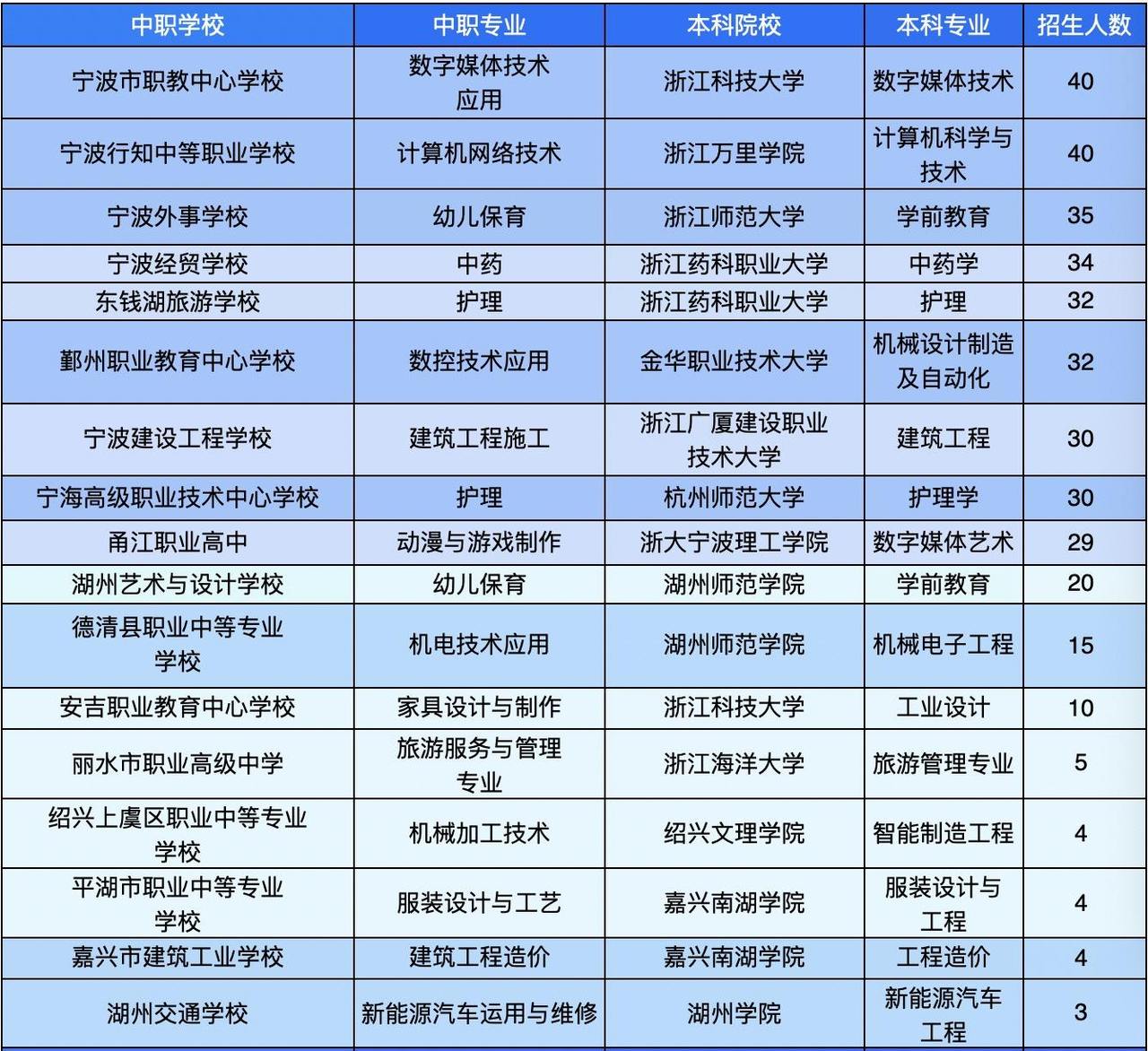 | 中职学校 | 中职专业 | 本科院校 | 本科专业 | 招生人数 |
|---|---|---|---|---|
| 宁波市职教中心学校 | 数字媒体技术应用 | 浙江科技大学 | 数字媒体技术 | 40 |
| 宁波行知中等职业学校 | 计算机网络技术 | 浙江万里学院 | 计算机科学与技术 | 40 |
| 宁波外事学校 | 幼儿保育 | 浙江师范大学 | 学前教育 | 35 |
| 宁波经贸学校 | 中药 | 浙江药科职业大学 | 中药学 | 34 |
| 东钱湖旅游学校 | 护理 | 浙江药科职业大学 | 护理 | 32 |
| 鄞州职业教育中心学校 | 数控技术应用 | 金华职业技术大学 | 机械设计制造及自动化 | 32 |
| 宁波建设工程学校 | 建筑工程施工 | 浙江广厦建设职业技术大学 | 建筑工程 | 30 |
| 宁海高级职业技术中心学校 | 护理 | 杭州师范大学 | 护理学 | 30 |
| 甬江职业高中 | 动漫与游戏制作 | 浙大宁波理工学院 | 数字媒体艺术 | 29 |
| 湖州艺术与设计学校 | 幼儿保育 | 湖州师范学院 | 学前教育 | 20 |
| 德清县职业中等专业学校 | 机电技术应用 | 湖州师范学院 | 机械电子工程 | 15 |
| 安吉职业教育中心学校 | 家具设计与制作 | 浙江科技大学 | 工业设计 | 10 |
| 丽水市职业高级中学 | 旅游服务与管理专业 | 浙江海洋大学 | 旅游管理专业 | 5 |
| 绍兴上虞区职业中等专业学校 | 机械加工技术 | 绍兴文理学院 | 智能制造工程 | 4 |
| 平湖市职业中等专业学校 | 服装设计与工艺 | 嘉兴南湖学院 | 服装设计与工程 | 4 |
| 嘉兴市建筑工业学校 | 建筑工程造价 | 嘉兴南湖学院 | 工程造价 | 4 |
| 湖州交通学校 | 新能源汽车运用与维修 | 湖州学院 | 新能源汽车工程 | 3 |